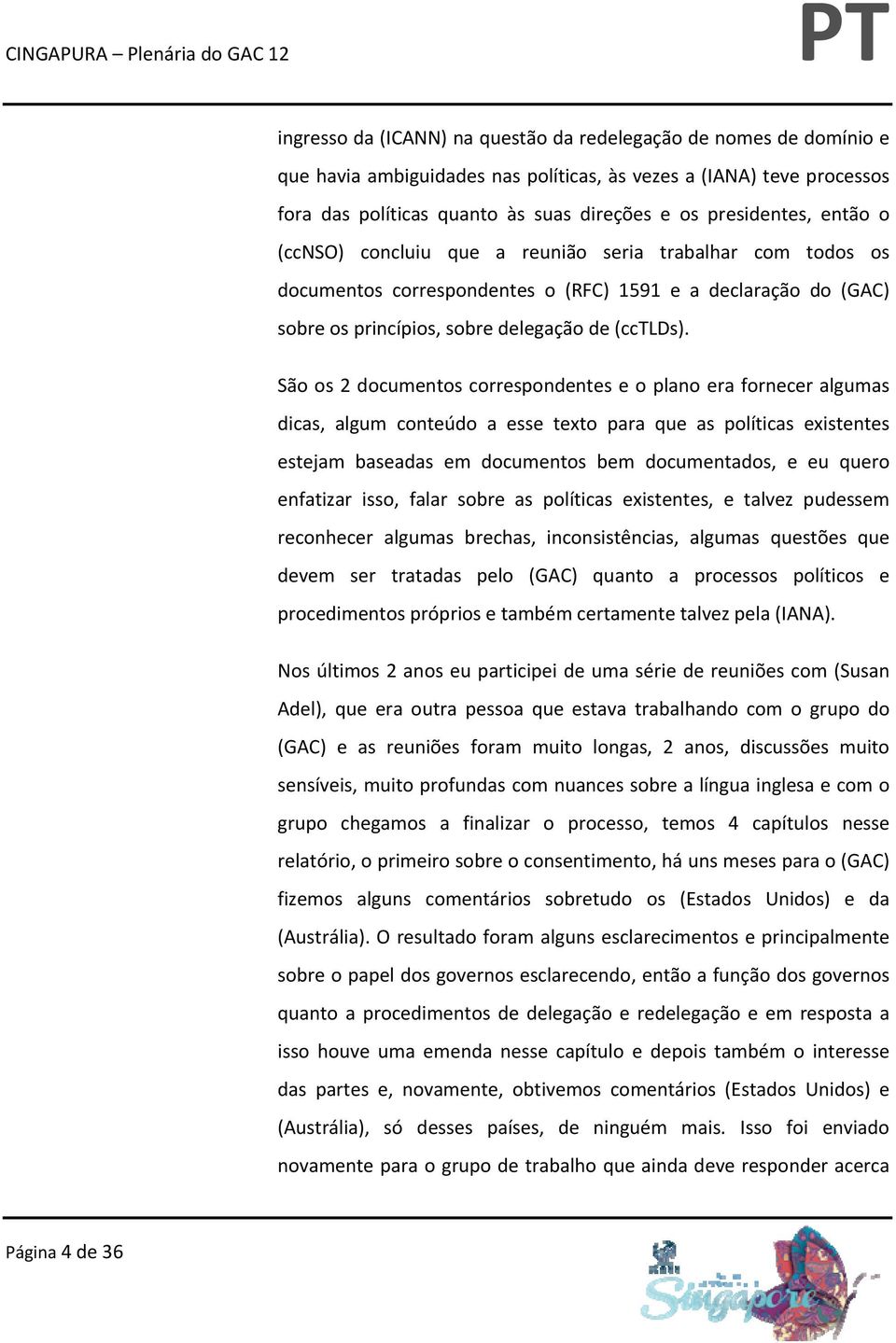 CINGAPURA – Plenária do GAC 12

PT

ingresso da (ICANN) na questão da redelegação de nomes de domínio e que havia ambiguidades nas políticas, às vezes a (IANA) teve processos fora das políticas quanto às suas direções e os presidentes, então o (ccNSO) concluiu que a reunião seria trabalhar com todos os documentos correspondentes o (RFC) 1591 e a declaração do (GAC) sobre os princípios, sobre delegação de (ccTLDs).

São os 2 documentos correspondentes e o plano era fornecer algumas dicas, algum conteúdo a esse texto para que as políticas existentes estejam baseadas em documentos bem documentados, e eu quero enfatizar isso, falar sobre as políticas existentes, e talvez pudessem reconhecer algumas brechas, inconsistências, algumas questões que devem ser tratadas pelo (GAC) quanto a processos políticos e procedimentos próprios e também certamente talvez pela (IANA).

Nos últimos 2 anos eu participei de uma série de reuniões com (Susan Adel), que era outra pessoa que estava trabalhando com o grupo do (GAC) e as reuniões foram muito longas, 2 anos, discussões muito sensíveis, muito profundas com nuances sobre a língua inglesa e com o grupo chegamos a finalizar o processo, temos 4 capítulos nesse relatório, o primeiro sobre o consentimento, há uns meses para o (GAC) fizemos alguns comentários sobretudo os (Estados Unidos) e da (Austrália). O resultado foram alguns esclarecimentos e principalmente sobre o papel dos governos esclarecendo, então a função dos governos quanto a procedimentos de delegação e redelegação e em resposta a isso houve uma emenda nesse capítulo e depois também o interesse das partes e, novamente, obtivemos comentários (Estados Unidos) e (Austrália), só desses países, de ninguém mais. Isso foi enviado novamente para o grupo de trabalho que ainda deve responder acerca

Página 4 de 36

Singapore